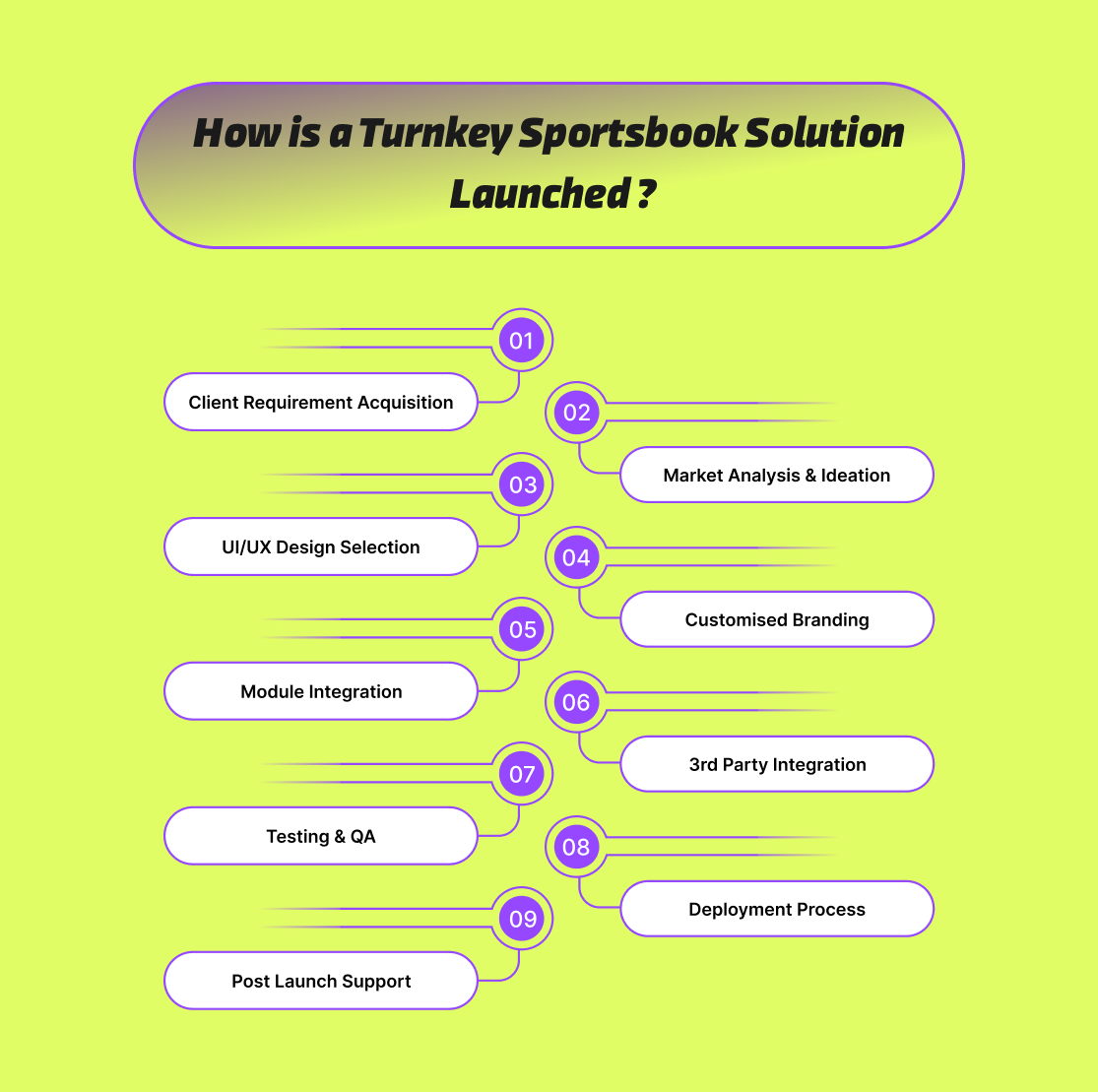 How is a Turnkey Sportsbook Solution Launched ?

01
Client Requirement Acquisition

02
Market Analysis & Ideation

03
UI/UX Design Selection

04
Customised Branding

05
Module Integration

06
3rd Party Integration

07
Testing & QA

08
Deployment Process

09
Post Launch Support